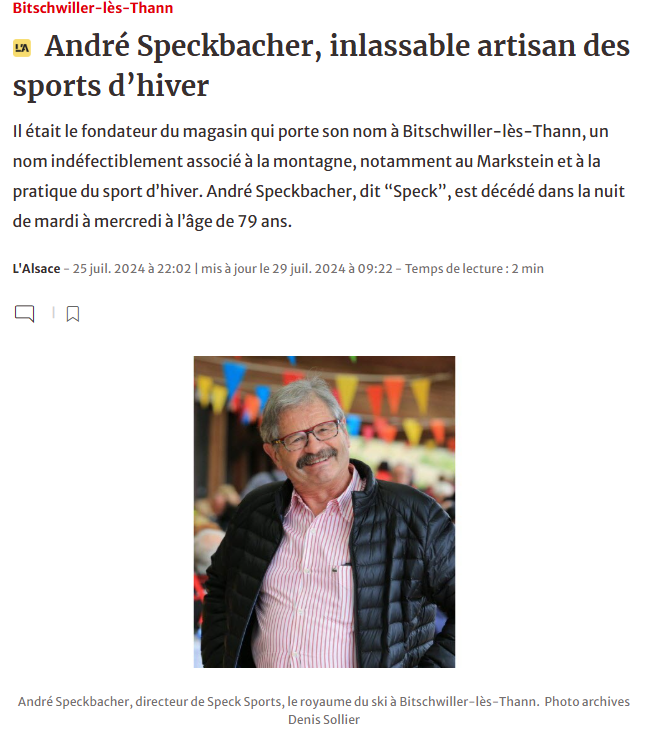 Bitschwiller-lès-Thann

L'A André Speckbacher, inlassable artisan des sports d'hiver

Il était le fondateur du magasin qui porte son nom à Bitschwiller-lès-Thann, un nom indéfectiblement associé à la montagne, notamment au Markstein et à la pratique du sport d'hiver. André Speckbacher, dit "Speck", est décédé dans la nuit de mardi à mercredi à l'âge de 79 ans.

L'Alsace - 25 juil. 2024 à 22:02 | mis à jour le 29 juil. 2024 à 09:22 - Temps de lecture : 2 min

André Speckbacher, directeur de Speck Sports, le royaume du ski à Bitschwiller-lès-Thann. Photo archives Denis Sollier